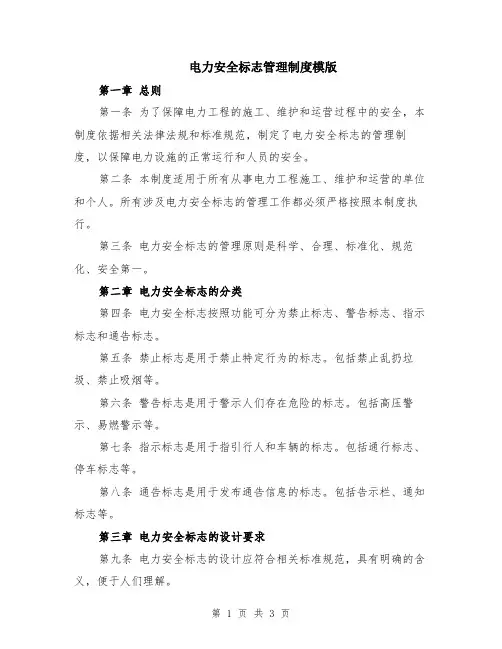 电力安全标志管理制度模版

第一章 总则

第一条 为了保障电力工程的施工、维护和运营过程中的安全，本制度依据相关法律法规和标准规范，制定了电力安全标志的管理制度，以保障电力设施的正常运行和人员的安全。

第二条 本制度适用于所有从事电力工程施工、维护和运营的单位和个人。所有涉及电力安全标志的管理工作都必须严格按照本制度执行。

第三条 电力安全标志的管理原则是科学、合理、标准化、规范化、安全第一。

第二章 电力安全标志的分类

第四条 电力安全标志按照功能可分为禁止标志、警告标志、指示标志和通告标志。

第五条 禁止标志是用于禁止特定行为的标志。包括禁止乱扔垃圾、禁止吸烟等。

第六条 警告标志是用于警示人们存在危险的标志。包括高压警示、易燃警示等。

第七条 指示标志是用于指引行人和车辆的标志。包括通行标志、停车标志等。

第八条 通告标志是用于发布通告信息的标志。包括告示栏、通知标志等。

第三章 电力安全标志的设计要求

第九条 电力安全标志的设计应符合相关标准规范，具有明确的含义，便于人们理解。

第 1 页 共 3 页